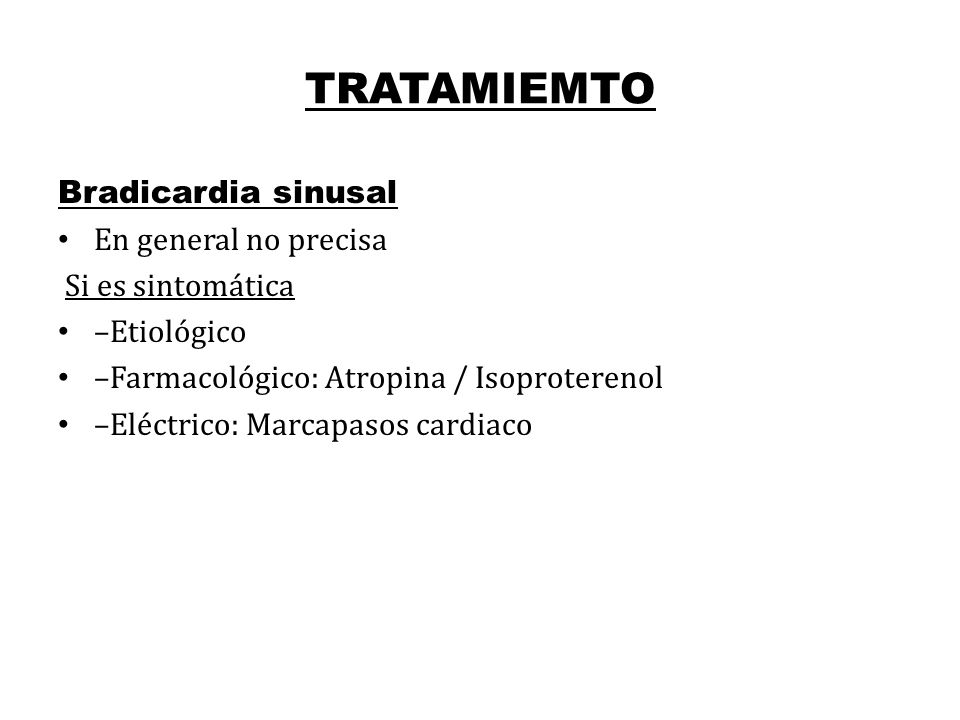 TRATAMIEMTO

Bradicardia sinusal

• En general no precisa

Si es sintomática

• –Etiológico
• –Farmacológico: Atropina / Isoproterenol
• –Eléctrico: Marcapasos cardiaco